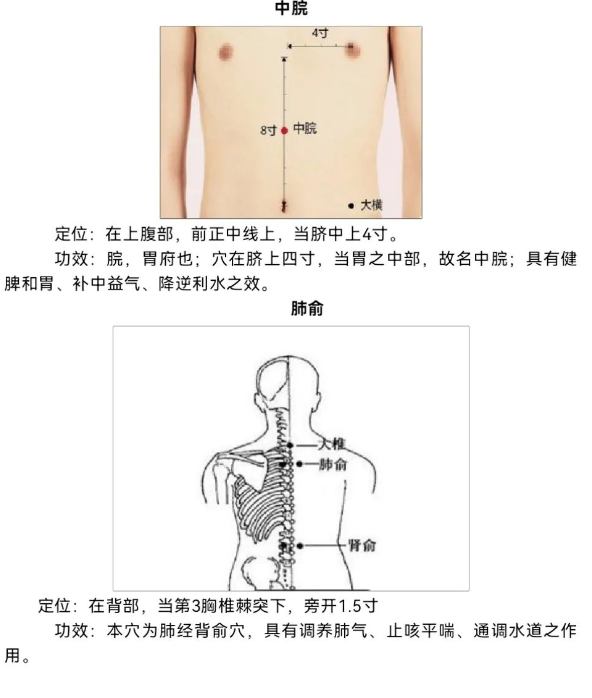 中脘

4寸

8寸 中脘

大横

定位：在上腹部，前正中线上，当脐中上4寸。

功效：脘，胃府也；穴在脐上四寸，当胃之中部，故名中脘；具有健脾和胃、补中益气、降逆利水之效。

肺俞

大椎

肺俞

肾俞

定位：在背部，当第3胸椎棘突下，旁开1.5寸

功效：本穴为肺经背俞穴，具有调养肺气、止咳平喘、通调水道之作用。